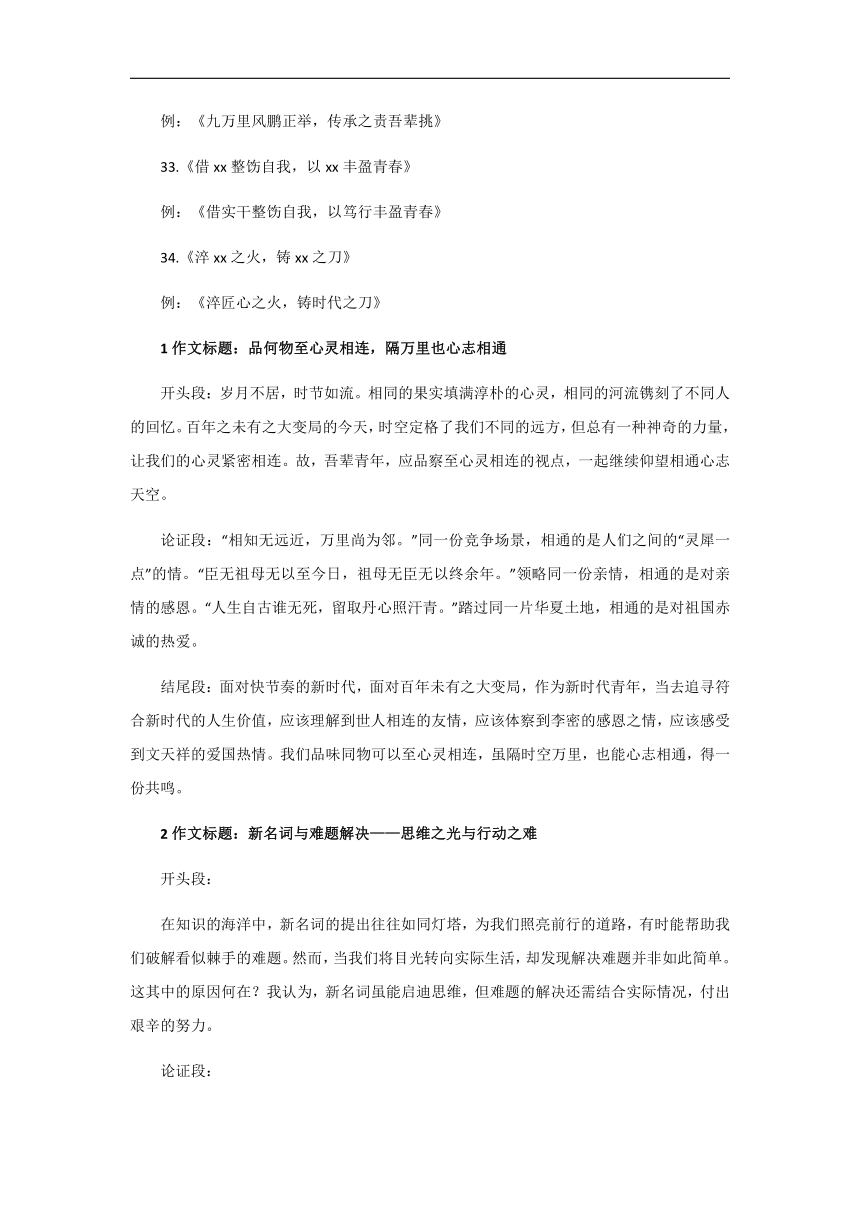 例：《九万里风鹏正举，传承之责吾辈挑》

33.《借 xx 整饬自我，以 xx 丰盈青春》

例：《借实干整饬自我，以笃行丰盈青春》

34.《淬 xx 之火，铸 xx 之刀》

例：《淬匠心之火，铸时代之刀》

1 作文标题：品何物至心灵相连，隔万里也心志相通

开头段：岁月不居，时节如流。相同的果实填满淳朴的心灵，相同的河流镌刻了不同人的回忆。百年之未有之大变局的今天，时空定格了我们不同的远方，但总有一种神奇的力量，让我们的心灵紧密相连。故，吾辈青年，应品察至心灵相连的视点，一起继续仰望相通心志天空。

论证段：“相知无远近，万里尚为邻。”同一份竞争场景，相通的是人们之间的“灵犀一点”的情。“臣无祖母无以至今日，祖母无臣无以终余年。”领略同一份亲情，相通的是对亲情的感恩。“人生自古谁无死，留取丹心照汗青。”踏过同一片华夏土地，相通的是对祖国赤诚的热爱。

结尾段：面对快节奏的新时代，面对百年未有之大变局，作为新时代青年，当去追寻符合新时代的人生价值，应该理解到世人相连的友情，应该体察到李密的感恩之情，应该感受到文天祥的爱国热情。我们品味同物可以至心灵相连，虽隔时空万里，也能心志相通，得一份共鸣。

2 作文标题：新名词与难题解决——思维之光与行动之难

开头段：

在知识的海洋中，新名词的提出往往如同灯塔，为我们照亮前行的道路，有时能帮助我们破解看似棘手的难题。然而，当我们将目光转向实际生活，却发现解决难题并非如此简单。这其中的原因何在？我认为，新名词虽能启迪思维，但难题的解决还需结合实际情况，付出艰辛的努力。

论证段：